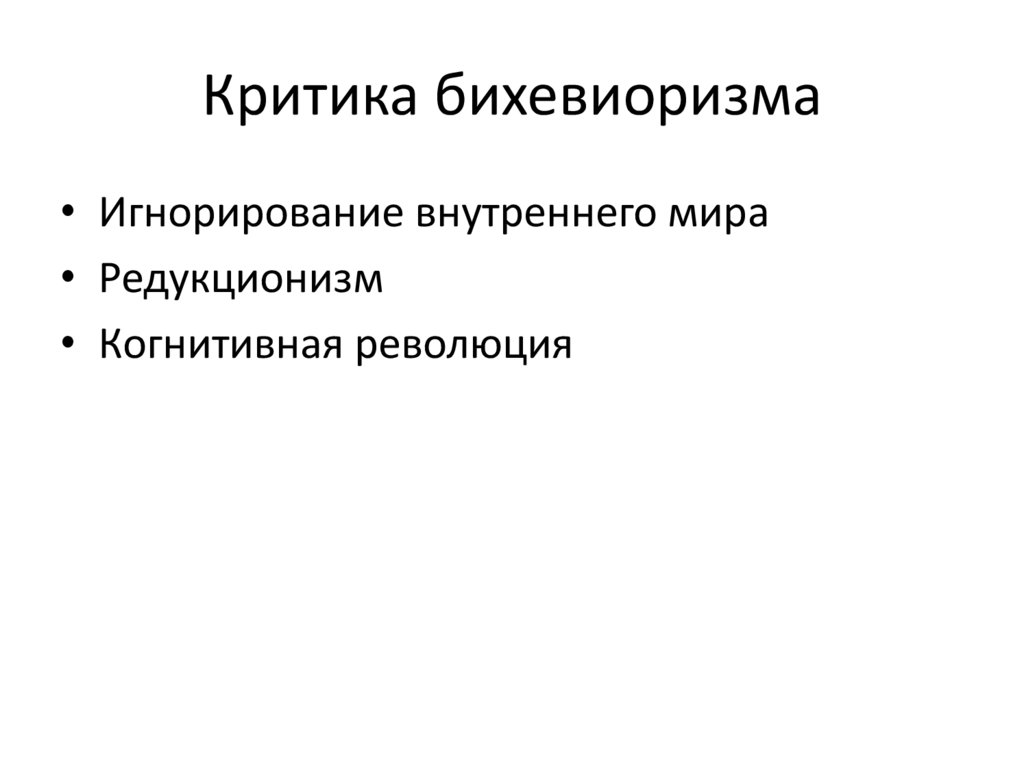 Критика бихевиоризма

• Игнорирование внутреннего мира
• Редукционизм
• Когнитивная революция